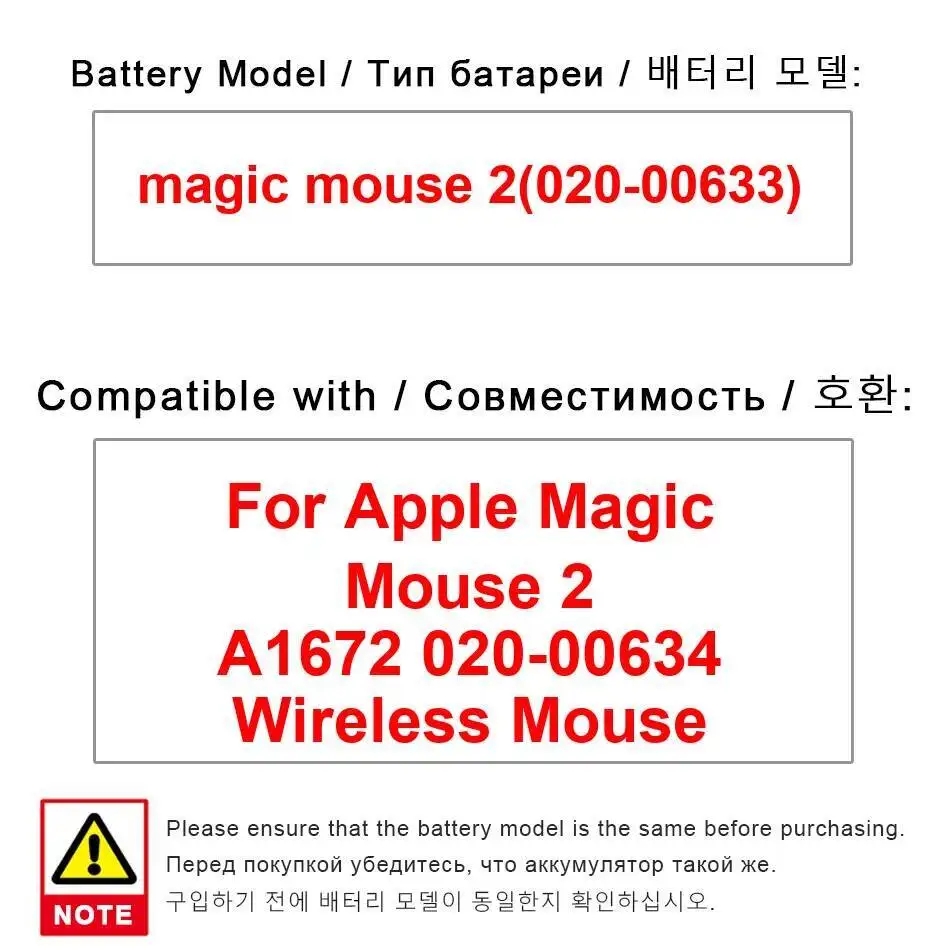 Battery Model / Тип батареи / 배터리 모델:

magic mouse 2(020-00633)

Compatible with / Совместимость / 호환:

For Apple Magic Mouse 2 A1672 020-00634 Wireless Mouse

NOTE

Please ensure that the battery model is the same before purchasing.

Перед покупкой убедитесь, что аккумулятор такой же.

구입하기 전에 배터리 모델이 동일한지 확인하십시오.